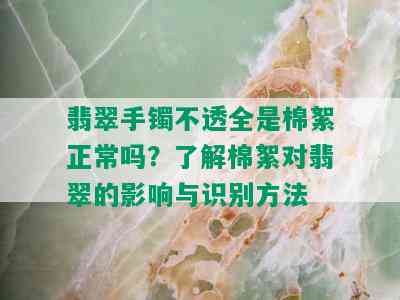 翡翠手镯不透全是棉絮正常吗？了解棉絮对翡翠的影响与识别方法